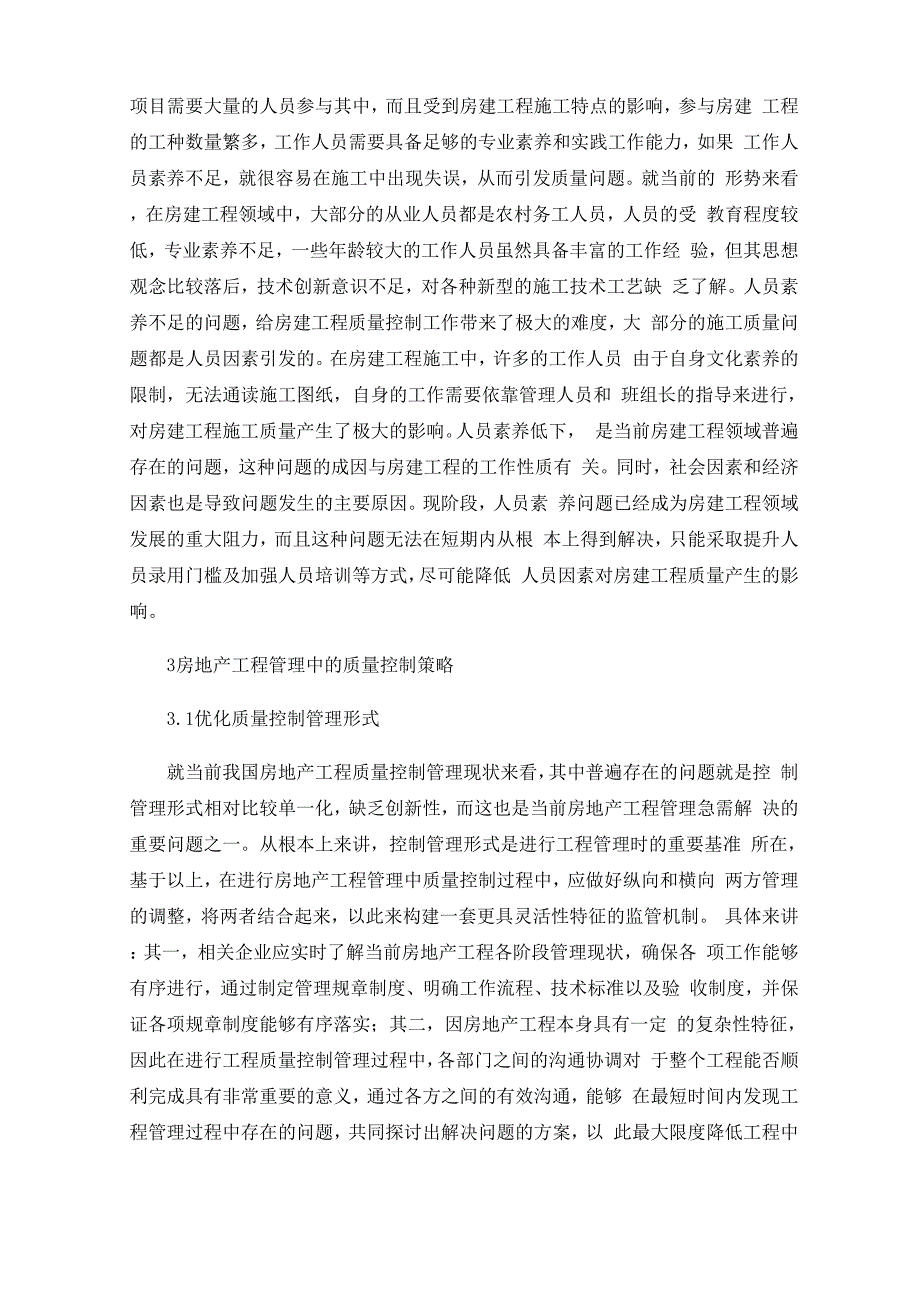 项目需要大量的人员参与其中，而且受到房建工程施工特点的影响，参与房建 工程的工种数量繁多，工作人员需要具备足够的专业素养和实践工作能力，如果 工作人员素养不足，就很容易在施工中出现失误，从而引发质量问题。就当前的 形势来看，在房建工程领域中，大部分的从业人员都是农村务工人员，人员的受 教育程度较低，专业素养不足，一些年龄较大的工作人员虽然具备丰富的工作经 验，但其思想观念比较落后，技术创新意识不足，对各种新型的施工技术工艺缺 乏了解。人员素养不足的问题，给房建工程质量控制工作带来了极大的难度，大 部分的施工质量问题都是人员因素引发的。在房建工程施工中，许多的工作人员 由于自身文化素养的限制，无法通读施工图纸，自身的工作需要依靠管理人员和 班组长的指导来进行，对房建工程施工质量产生了极大的影响。人员素养低下， 是当前房建工程领域普遍存在的问题，这种问题的成因与房建工程的工作性质有 关。同时，社会因素和经济因素也是导致问题发生的主要原因。现阶段，人员素 养问题已经成为房建工程领域发展的重大阻力，而且这种问题无法在短期内从根 本上得到解决，只能采取提升人员录用门槛及加强人员培训等方式，尽可能降低 人员因素对房建工程质量产生的影响。

3房地产工程管理中的质量控制策略

3.1优化质量控制管理形式

就当前我国房地产工程质量控制管理现状来看，其中普遍存在的问题就是控 制管理形式相对比较单一化，缺乏创新性，而这也是当前房地产工程管理急需解 决的重要问题之一。从根本上来讲，控制管理形式是进行工程管理时的重要基准 所在，基于以上，在进行房地产工程管理中质量控制过程中，应做好纵向和横向 两方管理的调整，将两者结合起来，以此来构建一套更具灵活性特征的监管机制。 具体来讲：其一，相关企业应实时了解当前房地产工程各阶段管理现状，确保各 项工作能够有序进行，通过制定管理规章制度、明确工作流程、技术标准以及验 收制度，并保证各项规章制度能够有序落实；其二，因房地产工程本身具有一定 的复杂性特征，因此在进行工程质量控制管理过程中，各部门之间的沟通协调对 于整个工程能否顺利完成具有非常重要的意义，通过各方之间的有效沟通，能够 在最短时间内发现工程管理过程中存在的问题，共同探讨出解决问题的方案，以 此最大限度降低工程中